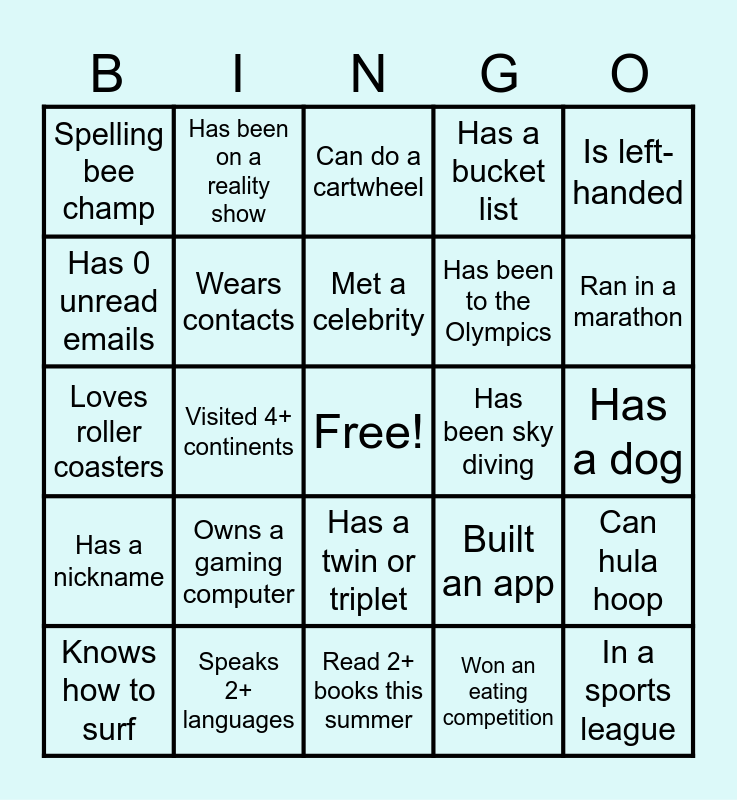 | B | I | N | G | O |
|---|---|---|---|---|
| Spelling bee champ | Has been on a reality show | Can do a cartwheel | Has a bucket list | Is left-handed |
| Has 0 unread emails | Wears contacts | Met a celebrity | Has been to the Olympics | Ran in a marathon |
| Loves roller coasters | Visited 4+ continents | Free! | Has been sky diving | Has a dog |
| Has a nickname | Owns a gaming computer | Has a twin or triplet | Built an app | Can hula hoop |
| Knows how to surf | Speaks 2+ languages | Read 2+ books this summer | Won an eating competition | In a sports league |